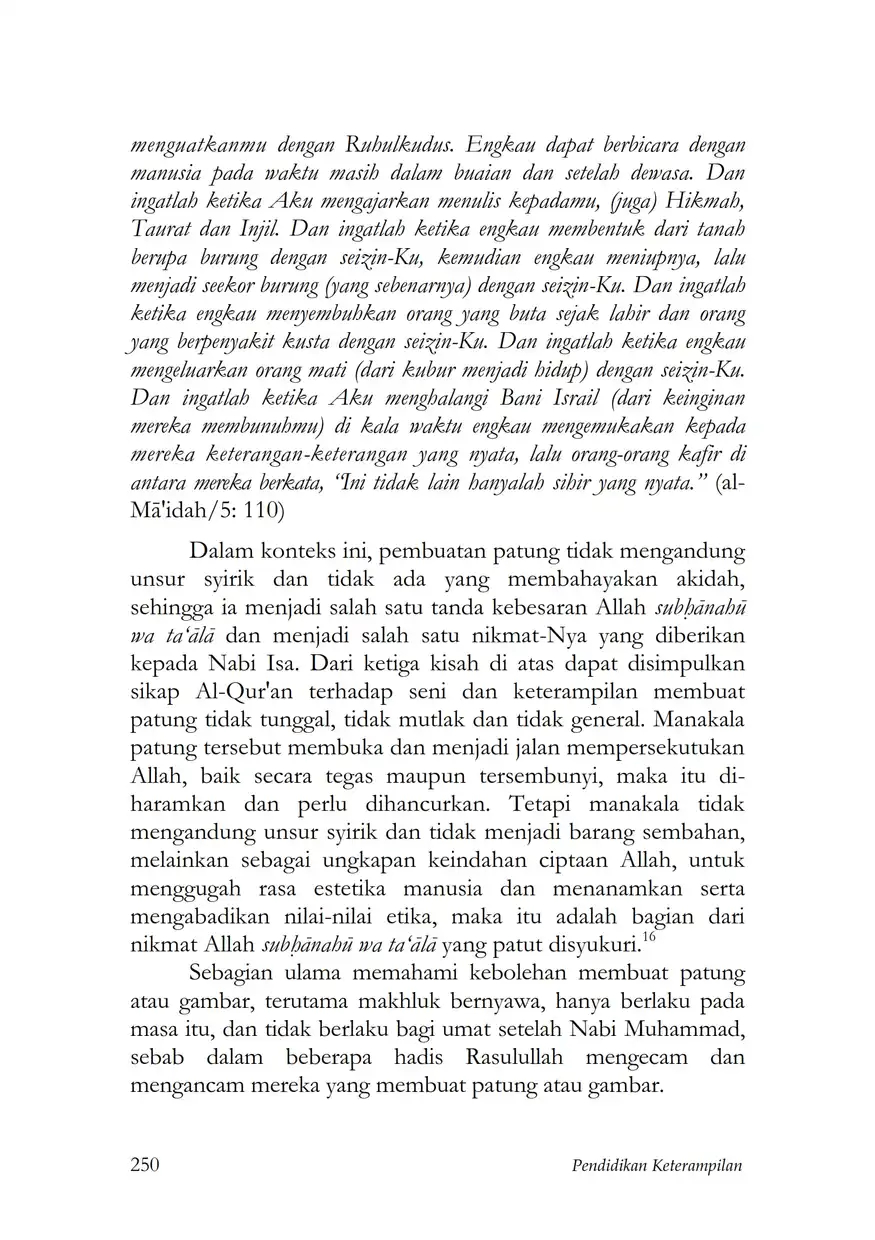 menguatkanmu dengan Ruhulkudus. Engkau dapat berbicara dengan manusia pada waktu masih dalam buaian dan setelah dewasa. Dan ingatlah ketika Aku mengajarkan menulis kepadamu, (juga) Hikmah, Taurat dan Injil. Dan ingatlah ketika engkau membentuk dari tanah berupa burung dengan seizin-Ku, kemudian engkau meniupnya, lalu menjadi seekor burung (yang sebenarnya) dengan seizin-Ku. Dan ingatlah ketika engkau menyembuhkan orang yang buta sejak lahir dan orang yang berpenyakit kusta dengan seizin-Ku. Dan ingatlah ketika engkau mengeluarkan orang mati (dari kubur menjadi hidup) dengan seizin-Ku. Dan ingatlah ketika Aku menghalangi Bani Israil (dari keinginan mereka membunuhmu) di kala waktu engkau mengemukakan kepada mereka keterangan-keterangan yang nyata, lalu orang-orang kafir di antara mereka berkata, "Ini tidak lain hanyalah sihir yang nyata." (al-Mā'idah/5: 110)

Dalam konteks ini, pembuatan patung tidak mengandung unsur syirik dan tidak ada yang membahayakan akidah, sehingga ia menjadi salah satu tanda kebesaran Allah subḥānahū wa ta'ālā dan menjadi salah satu nikmat-Nya yang diberikan kepada Nabi Isa. Dari ketiga kisah di atas dapat disimpulkan sikap Al-Qur'an terhadap seni dan keterampilan membuat patung tidak tunggal, tidak mutlak dan tidak general. Manakala patung tersebut membuka dan menjadi jalan mempersekutukan Allah, baik secara tegas maupun tersembunyi, maka itu diharamkan dan perlu dihancurkan. Tetapi manakala tidak mengandung unsur syirik dan tidak menjadi barang sembahan, melainkan sebagai ungkapan keindahan ciptaan Allah, untuk menggugah rasa estetika manusia dan menanamkan serta mengabadikan nilai-nilai etika, maka itu adalah bagian dari nikmat Allah subḥānahū wa ta'ālā yang patut disyukuri.$^{16}$

Sebagian ulama memahami kebolehan membuat patung atau gambar, terutama makhluk bernyawa, hanya berlaku pada masa itu, dan tidak berlaku bagi umat setelah Nabi Muhammad, sebab dalam beberapa hadis Rasulullah mengecam dan mengancam mereka yang membuat patung atau gambar.

250 Pendidikan Keterampilan